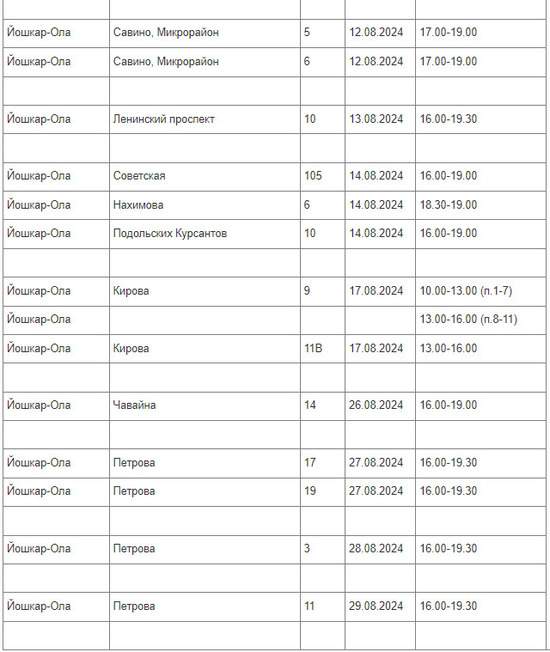 | | | | | |
|---|---|---|---|---|
| Йошкар-Ола | Савино, Микрорайон | 5 | 12.08.2024 | 17.00-19.00 |
| Йошкар-Ола | Савино, Микрорайон | 6 | 12.08.2024 | 17.00-19.00 |
| | | | | |
| Йошкар-Ола | Ленинский проспект | 10 | 13.08.2024 | 16.00-19.30 |
| | | | | |
| Йошкар-Ола | Советская | 105 | 14.08.2024 | 16.00-19.00 |
| Йошкар-Ола | Нахимова | 6 | 14.08.2024 | 18.30-19.00 |
| Йошкар-Ола | Подольских Курсантов | 10 | 14.08.2024 | 16.00-19.00 |
| | | | | |
| Йошкар-Ола | Кирова | 9 | 17.08.2024 | 10.00-13.00 (п.1-7) |
| Йошкар-Ола | | | | 13.00-16.00 (п.8-11) |
| Йошкар-Ола | Кирова | 11В | 17.08.2024 | 13.00-16.00 |
| | | | | |
| Йошкар-Ола | Чавайна | 14 | 26.08.2024 | 16.00-19.00 |
| | | | | |
| Йошкар-Ола | Петрова | 17 | 27.08.2024 | 16.00-19.30 |
| Йошкар-Ола | Петрова | 19 | 27.08.2024 | 16.00-19.30 |
| | | | | |
| Йошкар-Ола | Петрова | 3 | 28.08.2024 | 16.00-19.30 |
| | | | | |
| Йошкар-Ола | Петрова | 11 | 29.08.2024 | 16.00-19.30 |
| | | | | |